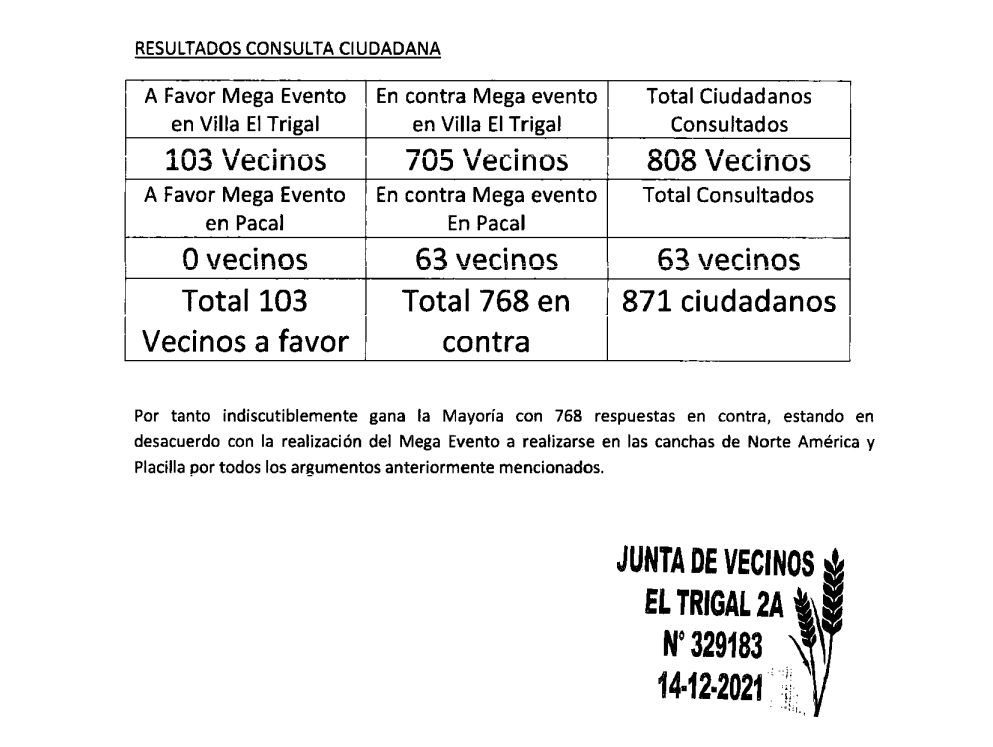 RESULTADOS CONSULTA CIUDADANA

| A Favor Mega Evento en Villa El Trigal | En contra Mega evento en Villa El Trigal | Total Ciudadanos Consultados |
|---|---|---|
| 103 Vecinos | 705 Vecinos | 808 Vecinos |
| A Favor Mega Evento en Pacal | En contra Mega evento En Pacal | Total Consultados |
| 0 vecinos | 63 vecinos | 63 vecinos |
| Total 103 Vecinos a favor | Total 768 en contra | 871 ciudadanos |

Por tanto indiscutiblemente gana la Mayoría con 768 respuestas en contra, estando en desacuerdo con la realización del Mega Evento a realizarse en las canchas de Norte América y Placilla por todos los argumentos anteriormente mencionados.

JUNTA DE VECINOS
EL TRIGAL 2A
N° 329183
14-12-2021